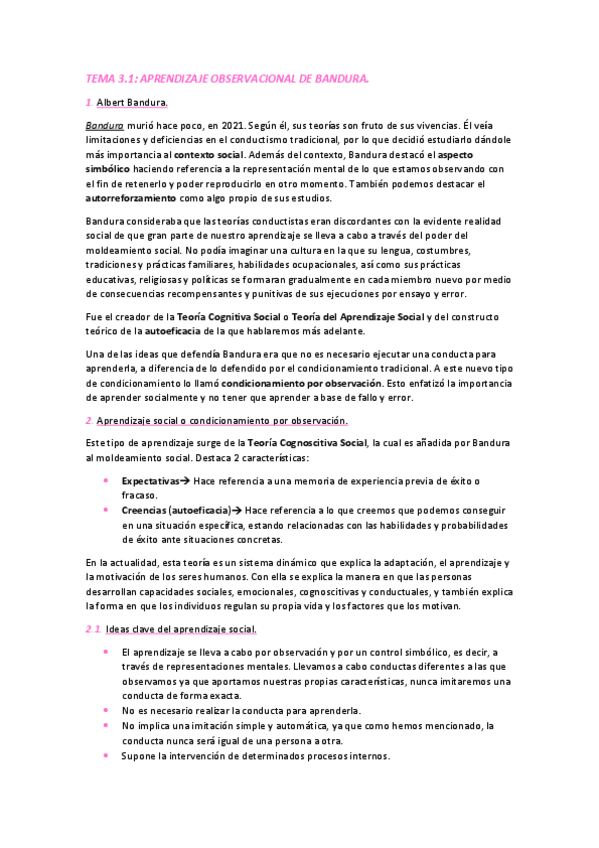 TEMA 3.1: APRENDIZAJE OBSERVACIONAL DE BANDURA.

1. Albert Bandura.

Bandura murió hace poco, en 2021. Según él, sus teorías son fruto de sus vivencias. Él veía limitaciones y deficiencias en el conductismo tradicional, por lo que decidió estudiarlo dándole más importancia al contexto social. Además del contexto, Bandura destacó el aspecto simbólico haciendo referencia a la representación mental de lo que estamos observando con el fin de retenerlo y poder reproducirlo en otro momento. También podemos destacar el autorreforzamiento como algo propio de sus estudios.

Bandura consideraba que las teorías conductistas eran discordantes con la evidente realidad social de que gran parte de nuestro aprendizaje se lleva a cabo a través del poder del moldeamiento social. No podía imaginar una cultura en la que su lengua, costumbres, tradiciones y prácticas familiares, habilidades ocupacionales, así como sus prácticas educativas, religiosas y políticas se formaran gradualmente en cada miembro nuevo por medio de consecuencias recompensantes y punitivas de sus ejecuciones por ensayo y error.

Fue el creador de la Teoría Cognitiva Social o Teoría del Aprendizaje Social y del constructo teórico de la autoeficacia de la que hablaremos más adelante.

Una de las ideas que defendía Bandura era que no es necesario ejecutar una conducta para aprenderla, a diferencia de lo defendido por el condicionamiento tradicional. A este nuevo tipo de condicionamiento lo llamó condicionamiento por observación. Esto enfatizó la importancia de aprender socialmente y no tener que aprender a base de fallo y error.

2. Aprendizaje social o condicionamiento por observación.

Este tipo de aprendizaje surge de la Teoría Cognoscitiva Social, la cual es añadida por Bandura al moldeamiento social. Destaca 2 características:

• Expectativas→ Hace referencia a una memoria de experiencia previa de éxito o fracaso.
• Creencias (autoeficacia)→ Hace referencia a lo que creemos que podemos conseguir en una situación específica, estando relacionadas con las habilidades y probabilidades de éxito ante situaciones concretas.

En la actualidad, esta teoría es un sistema dinámico que explica la adaptación, el aprendizaje y la motivación de los seres humanos. Con ella se explica la manera en que las personas desarrollan capacidades sociales, emocionales, cognoscitivas y conductuales, y también explica la forma en que los individuos regulan su propia vida y los factores que los motivan.

2.1. Ideas clave del aprendizaje social.

• El aprendizaje se lleva a cabo por observación y por un control simbólico, es decir, a través de representaciones mentales. Llevamos a cabo conductas diferentes a las que observamos ya que aportamos nuestras propias características, nunca imitaremos una conducta de forma exacta.
• No es necesario realizar la conducta para aprenderla.
• No implica una imitación simple y automática, ya que como hemos mencionado, la conducta nunca será igual de una persona a otra.
• Supone la intervención de determinados procesos internos.